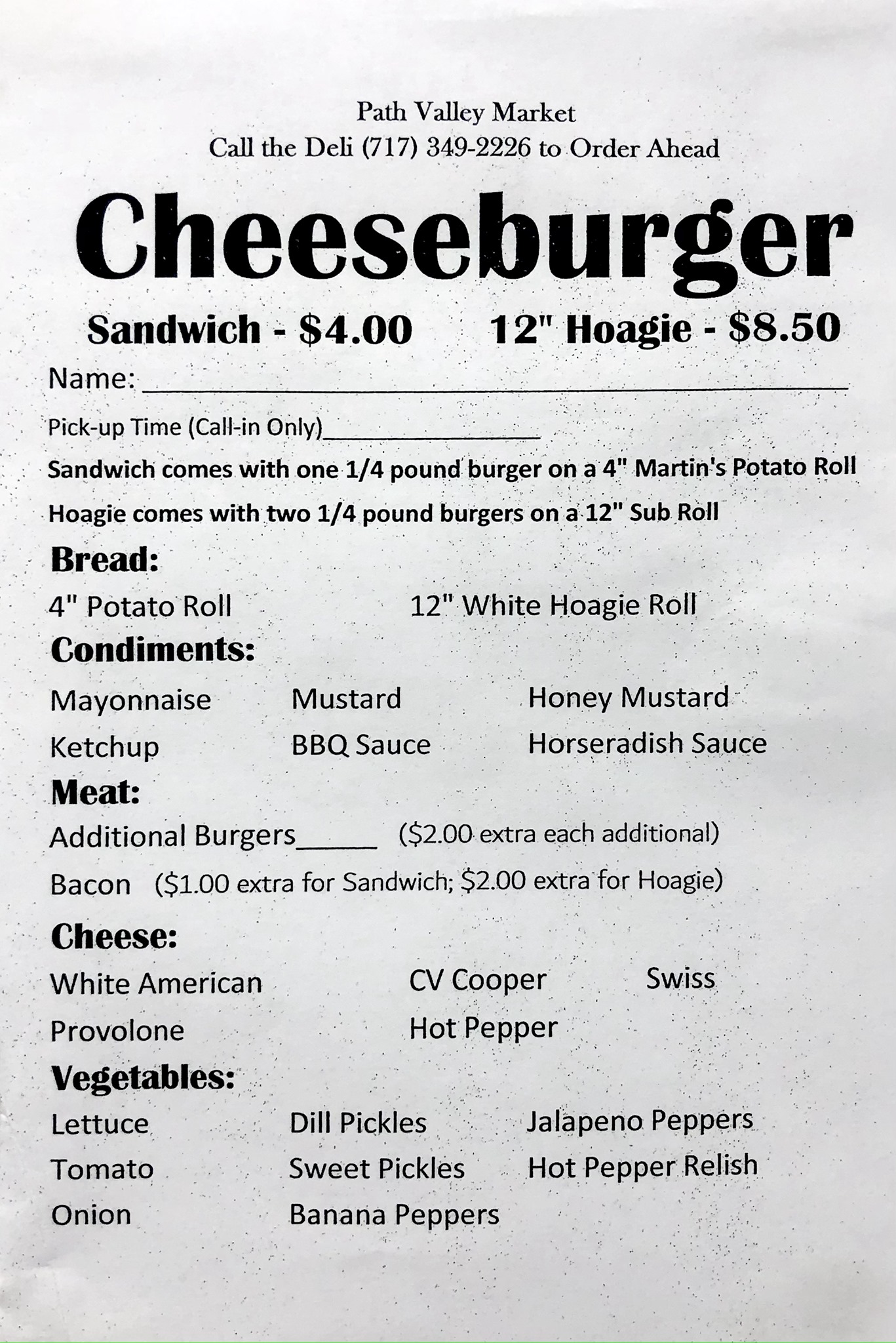 Path Valley Market
Call the Deli (717) 349-2226 to Order Ahead

Cheeseburger

Sandwich - $4.00    12" Hoagie - $8.50

Name: ____

Pick-up Time (Call-in Only)____

Sandwich comes with one 1/4 pound burger on a 4" Martin's Potato Roll

Hoagie comes with two 1/4 pound burgers on a 12" Sub Roll

Bread:

4" Potato Roll    12" White Hoagie Roll

Condiments:

Mayonnaise    Mustard    Honey Mustard

Ketchup    BBQ Sauce    Horseradish Sauce

Meat:

Additional Burgers____ ($2.00 extra each additional)

Bacon ($1.00 extra for Sandwich; $2.00 extra for Hoagie)

Cheese:

White American    CV Cooper    Swiss

Provolone    Hot Pepper

Vegetables:

Lettuce    Dill Pickles    Jalapeno Peppers

Tomato    Sweet Pickles    Hot Pepper Relish

Onion    Banana Peppers